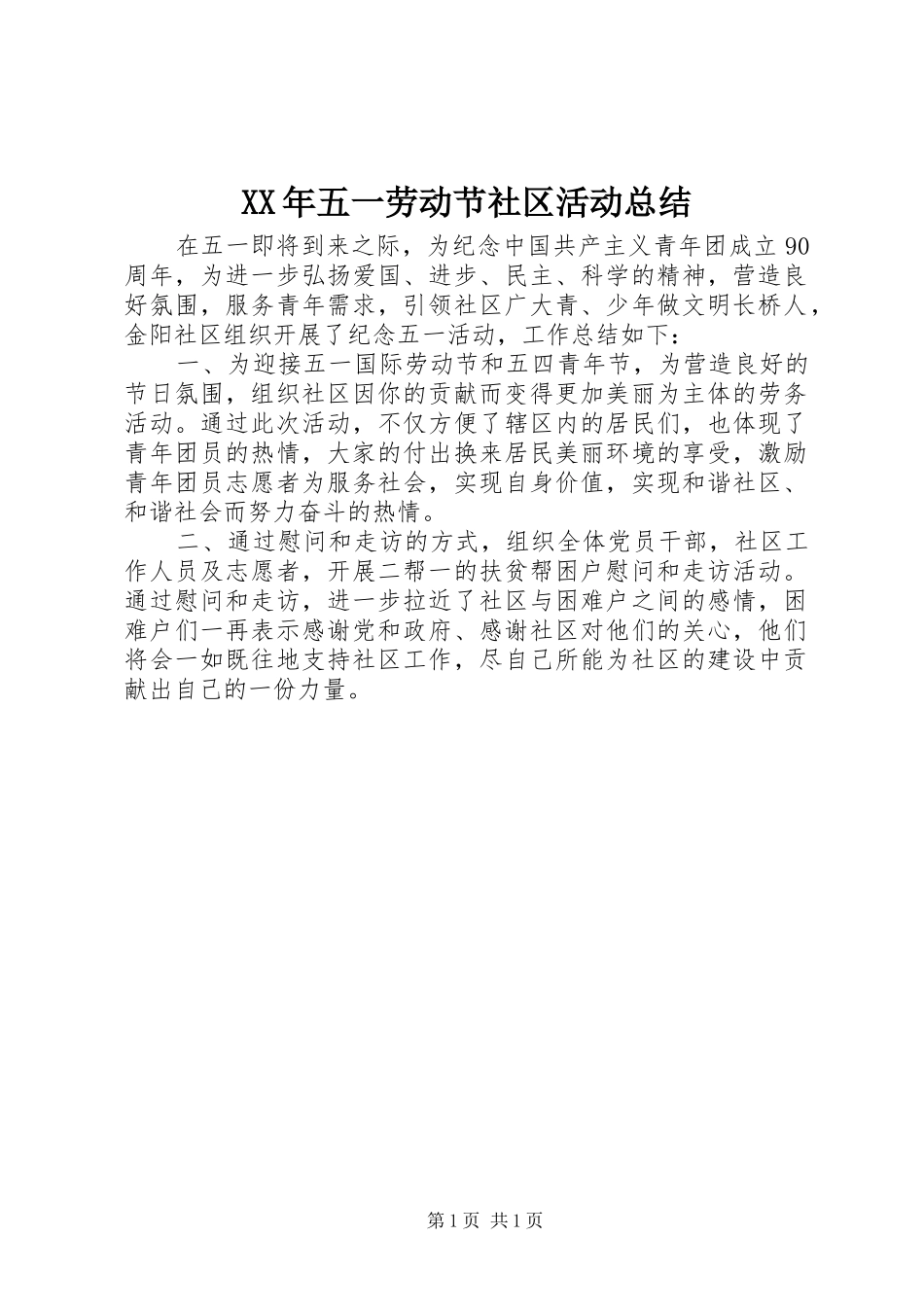 XX年五一劳动节社区活动总结

在五一即将到来之际，为纪念中国共产主义青年团成立90周年，为进一步弘扬爱国、进步、民主、科学的精神，营造良好氛围，服务青年需求，引领社区广大青、少年做文明长桥人，金阳社区组织开展了纪念五一活动，工作总结如下：

一、为迎接五一国际劳动节和五四青年节，为营造良好的节日氛围，组织社区因你的贡献而变得更加美丽为主体的劳务活动。通过此次活动，不仅方便了辖区内的居民们，也体现了青年团员的热情，大家的付出换来居民美丽环境的享受，激励青年团员志愿者为服务社会，实现自身价值，实现和谐社区、和谐社会而努力奋斗的热情。

二、通过慰问和走访的方式，组织全体党员干部，社区工作人员及志愿者，开展二帮一的扶贫帮困户慰问和走访活动。通过慰问和走访，进一步拉近了社区与困难户之间的感情，困难户们一再表示感谢党和政府、感谢社区对他们的关心，他们将会一如既往地支持社区工作，尽自己所能为社区的建设中贡献出自己的一份力量。

第1页 共1页